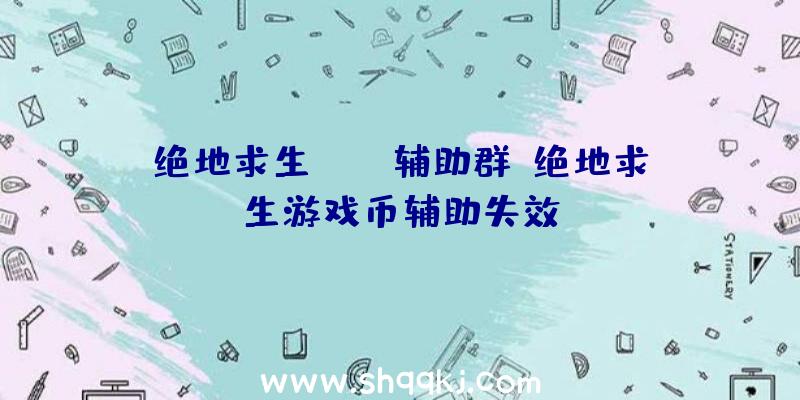 绝地求生　　辅助群 绝地求生游戏币辅助失效

STATIONERY

www.shqqkj.com